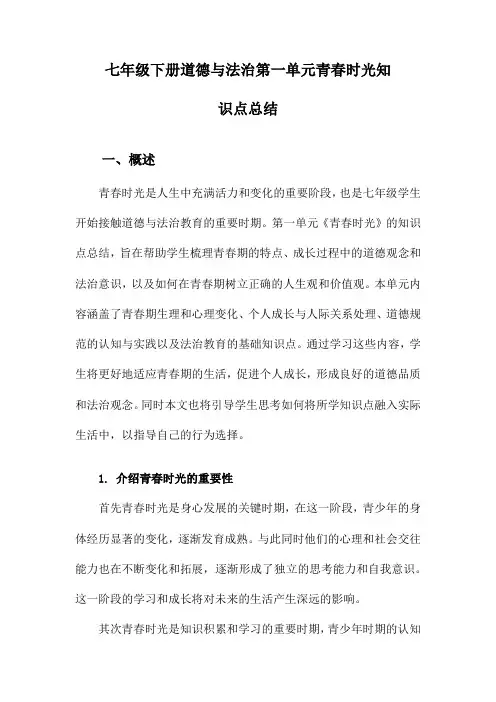 七年级下册道德与法治第一单元青春时光知识点总结

一、概述

青春时光是人生中充满活力和变化的重要阶段，也是七年级学生开始接触道德与法治教育的重要时期。第一单元《青春时光》的知识点总结，旨在帮助学生梳理青春期的特点、成长过程中的道德观念和法治意识，以及如何在青春期树立正确的人生观和价值观。本单元内容涵盖了青春期生理和心理变化、个人成长与人际关系处理、道德规范的认知与实践以及法治教育的基础知识点。通过学习这些内容，学生将更好地适应青春期的生活，促进个人成长，形成良好的道德品质和法治观念。同时本文也将引导学生思考如何将所学知识点融入实际生活中，以指导自己的行为选择。

1. 介绍青春时光的重要性

首先青春时光是身心发展的关键时期，在这一阶段，青少年的身体经历显著的变化，逐渐发育成熟。与此同时他们的心理和社会交往能力也在不断变化和拓展，逐渐形成了独立的思考能力和自我意识。这一阶段的学习和成长将对未来的生活产生深远的影响。

其次青春时光是知识积累和学习的重要时期，青少年时期的认知